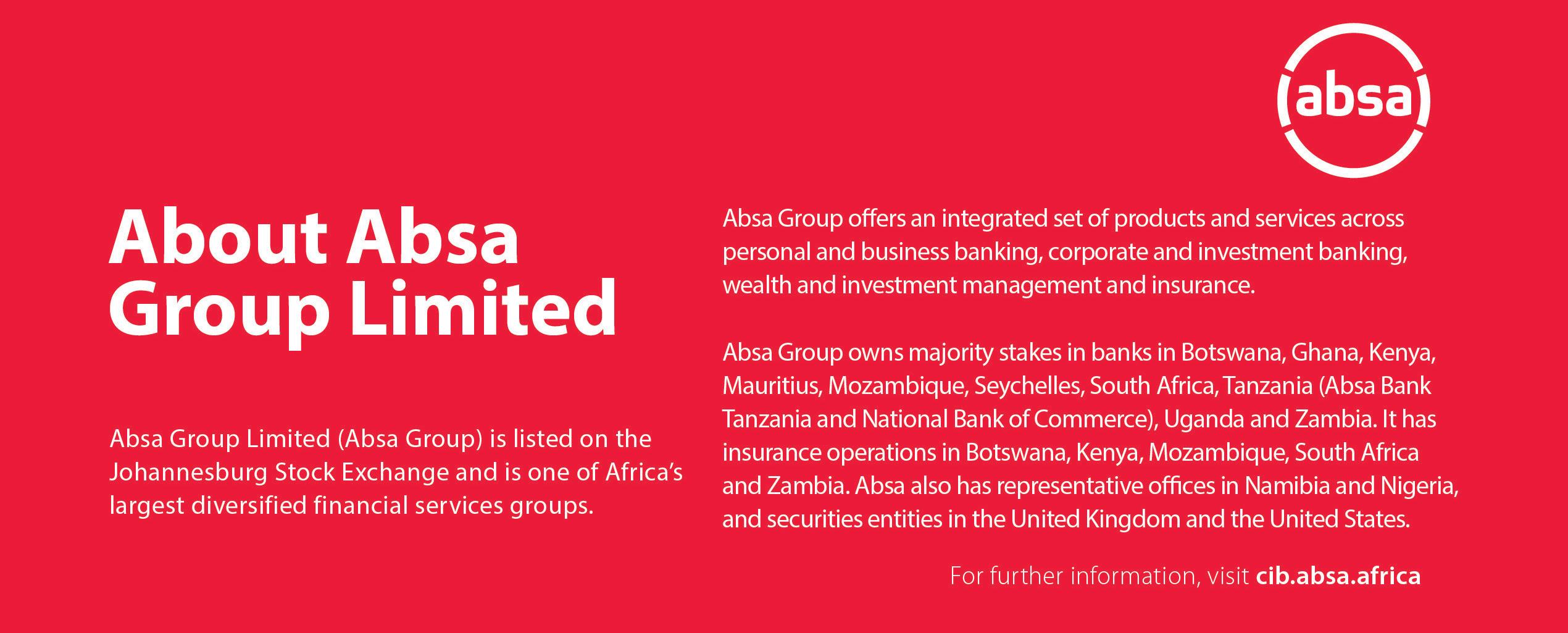 absa

About Absa Group Limited

Absa Group Limited (Absa Group) is listed on the Johannesburg Stock Exchange and is one of Africa's largest diversified financial services groups.

Absa Group offers an integrated set of products and services across personal and business banking, corporate and investment banking, wealth and investment management and insurance.

Absa Group owns majority stakes in banks in Botswana, Ghana, Kenya, Mauritius, Mozambique, Seychelles, South Africa, Tanzania (Absa Bank Tanzania and National Bank of Commerce), Uganda and Zambia. It has insurance operations in Botswana, Kenya, Mozambique, South Africa and Zambia. Absa also has representative offices in Namibia and Nigeria, and securities entities in the United Kingdom and the United States.

For further information, visit cib.absa.africa